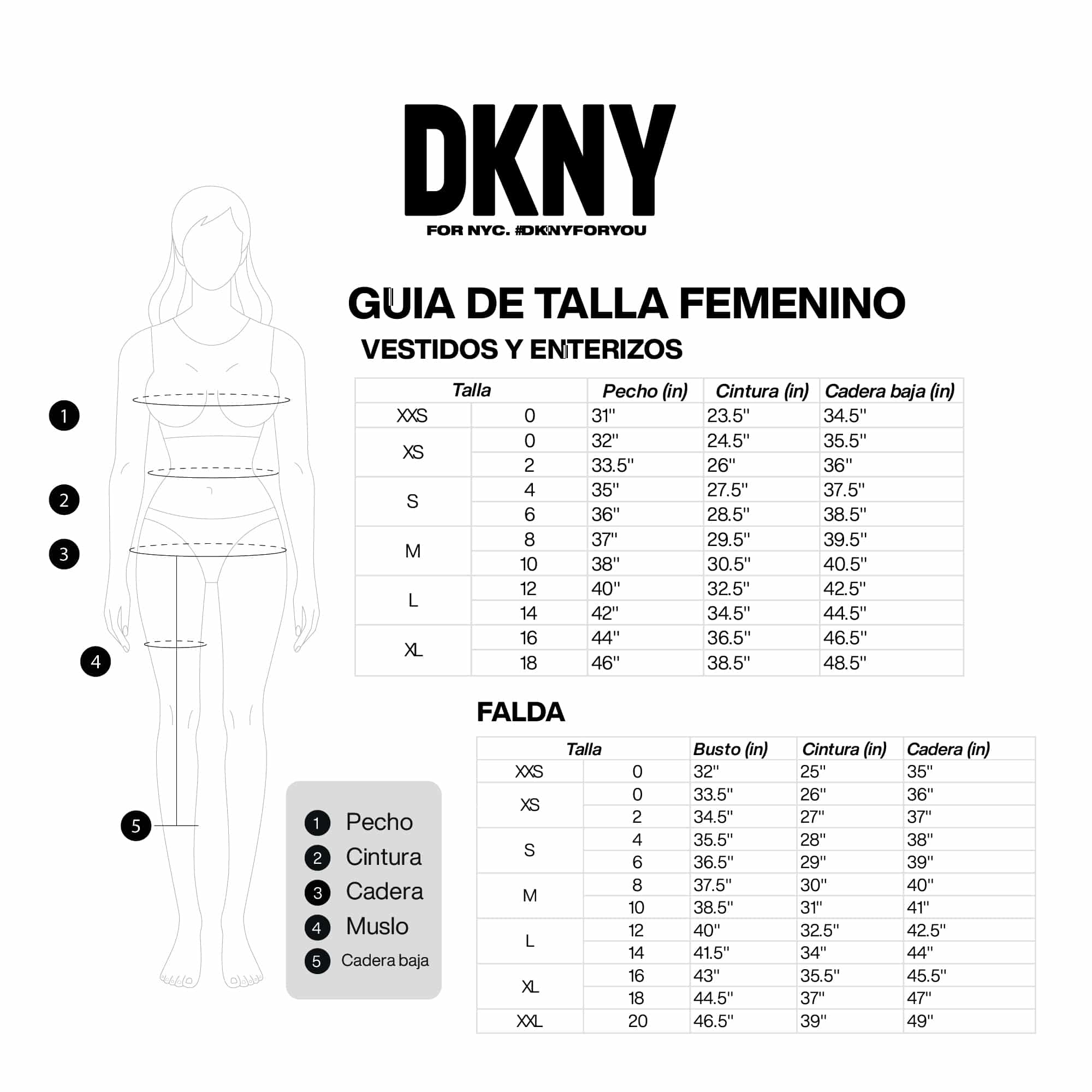 DKNY
FOR NYC. #DKNYFORYOU

GUIA DE TALLA FEMENINO
VESTIDOS Y ENTERIZOS

| Talla | | Pecho (in) | Cintura (in) | Cadera baja (in) |
|---|---|---|---|---|
| XXS | 0 | 31" | 23.5" | 34.5" |
| XS | 0 | 32" | 24.5" | 35.5" |
| | 2 | 33.5" | 26" | 36" |
| S | 4 | 35" | 27.5" | 37.5" |
| | 6 | 36" | 28.5" | 38.5" |
| M | 8 | 37" | 29.5" | 39.5" |
| | 10 | 38" | 30.5" | 40.5" |
| L | 12 | 40" | 32.5" | 42.5" |
| | 14 | 42" | 34.5" | 44.5" |
| XL | 16 | 44" | 36.5" | 46.5" |
| | 18 | 46" | 38.5" | 48.5" |

FALDA

| Talla | | Busto (in) | Cintura (in) | Cadera (in) |
|---|---|---|---|---|
| XXS | 0 | 32" | 25" | 35" |
| XS | 0 | 33.5" | 26" | 36" |
| | 2 | 34.5" | 27" | 37" |
| S | 4 | 35.5" | 28" | 38" |
| | 6 | 36.5" | 29" | 39" |
| M | 8 | 37.5" | 30" | 40" |
| | 10 | 38.5" | 31" | 41" |
| L | 12 | 40" | 32.5" | 42.5" |
| | 14 | 41.5" | 34" | 44" |
| XL | 16 | 43" | 35.5" | 45.5" |
| | 18 | 44.5" | 37" | 47" |
| XXL | 20 | 46.5" | 39" | 49" |

1
2
3
4
5

1 Pecho
2 Cintura
3 Cadera
4 Muslo
5 Cadera baja